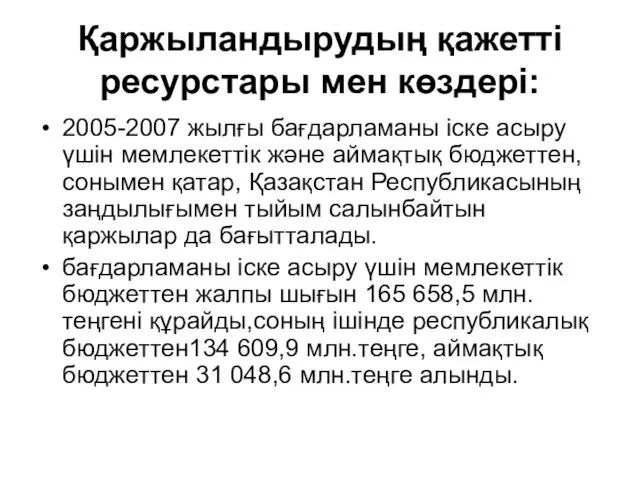 Қаржыландырудың қажетті ресурстары мен көздері:

• 2005-2007 жылғы бағдарламаны іске асыру үшін мемлекеттік және аймақтық бюджеттен, сонымен қатар, Қазақстан Республикасының заңдылығымен тыйым салынбайтын қаржылар да бағытталады.

• бағдарламаны іске асыру үшін мемлекеттік бюджеттен жалпы шығын 165 658,5 млн. теңгені құрайды,соның ішінде республикалық бюджеттен134 609,9 млн.теңге, аймақтық бюджеттен 31 048,6 млн.теңге алынды.